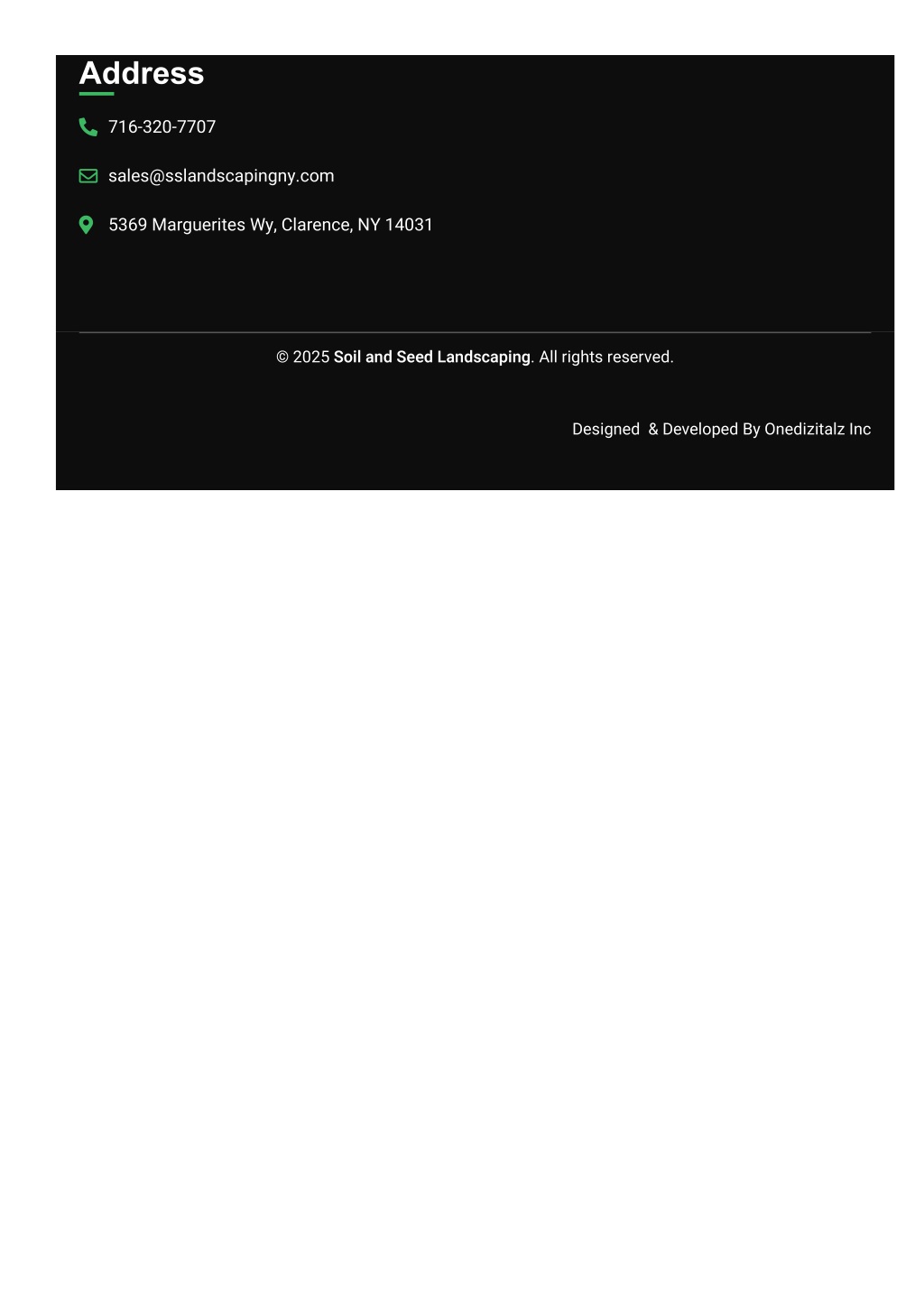 Address

716-320-7707

sales@sslandscapingny.com

5369 Marguerites Wy, Clarence, NY 14031

© 2025 Soil and Seed Landscaping. All rights reserved.

Designed & Developed By Onedizitalz Inc